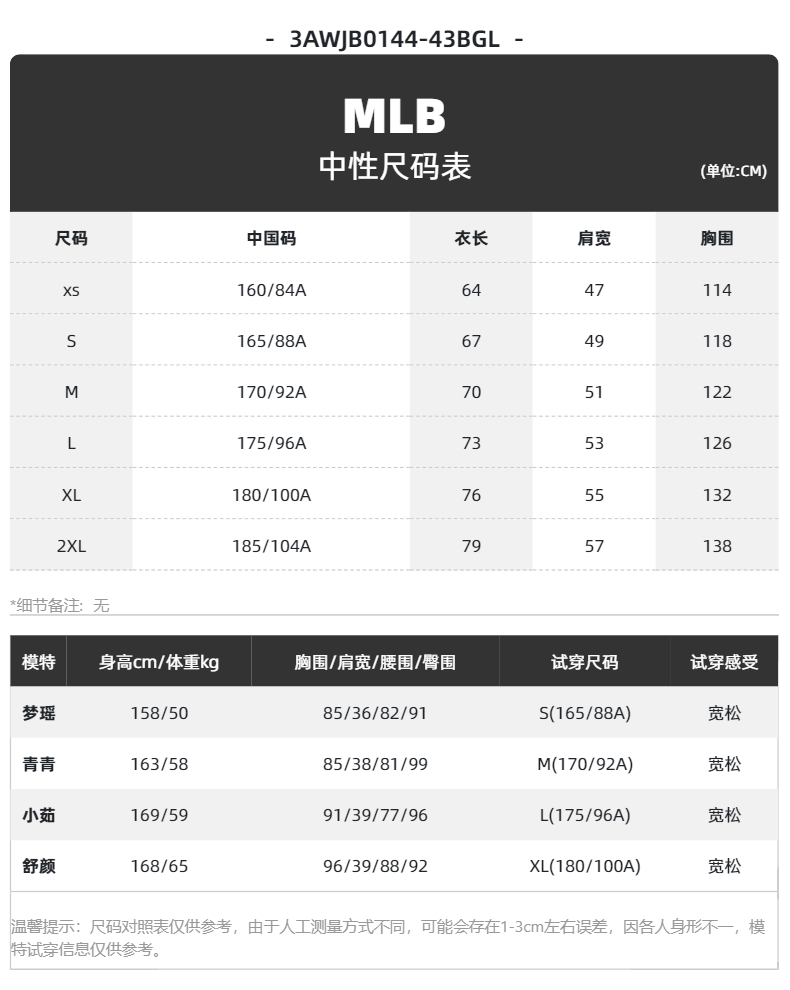 - 3AWJB0144-43BGL -

MLB
中性尺码表
(单位:CM)

| 尺码 | 中国码 | 衣长 | 肩宽 | 胸围 |
|---|---|---|---|---|
| xs | 160/84A | 64 | 47 | 114 |
| S | 165/88A | 67 | 49 | 118 |
| M | 170/92A | 70 | 51 | 122 |
| L | 175/96A | 73 | 53 | 126 |
| XL | 180/100A | 76 | 55 | 132 |
| 2XL | 185/104A | 79 | 57 | 138 |

*细节备注：无

| 模特 | 身高cm/体重kg | 胸围/肩宽/腰围/臀围 | 试穿尺码 | 试穿感受 |
|---|---|---|---|---|
| 梦瑶 | 158/50 | 85/36/82/91 | S(165/88A) | 宽松 |
| 青青 | 163/58 | 85/38/81/99 | M(170/92A) | 宽松 |
| 小茹 | 169/59 | 91/39/77/96 | L(175/96A) | 宽松 |
| 舒颜 | 168/65 | 96/39/88/92 | XL(180/100A) | 宽松 |

温馨提示：尺码对照表仅供参考，由于人工测量方式不同，可能会存在1-3cm左右误差，因各人身形不一，模特试穿信息仅供参考。